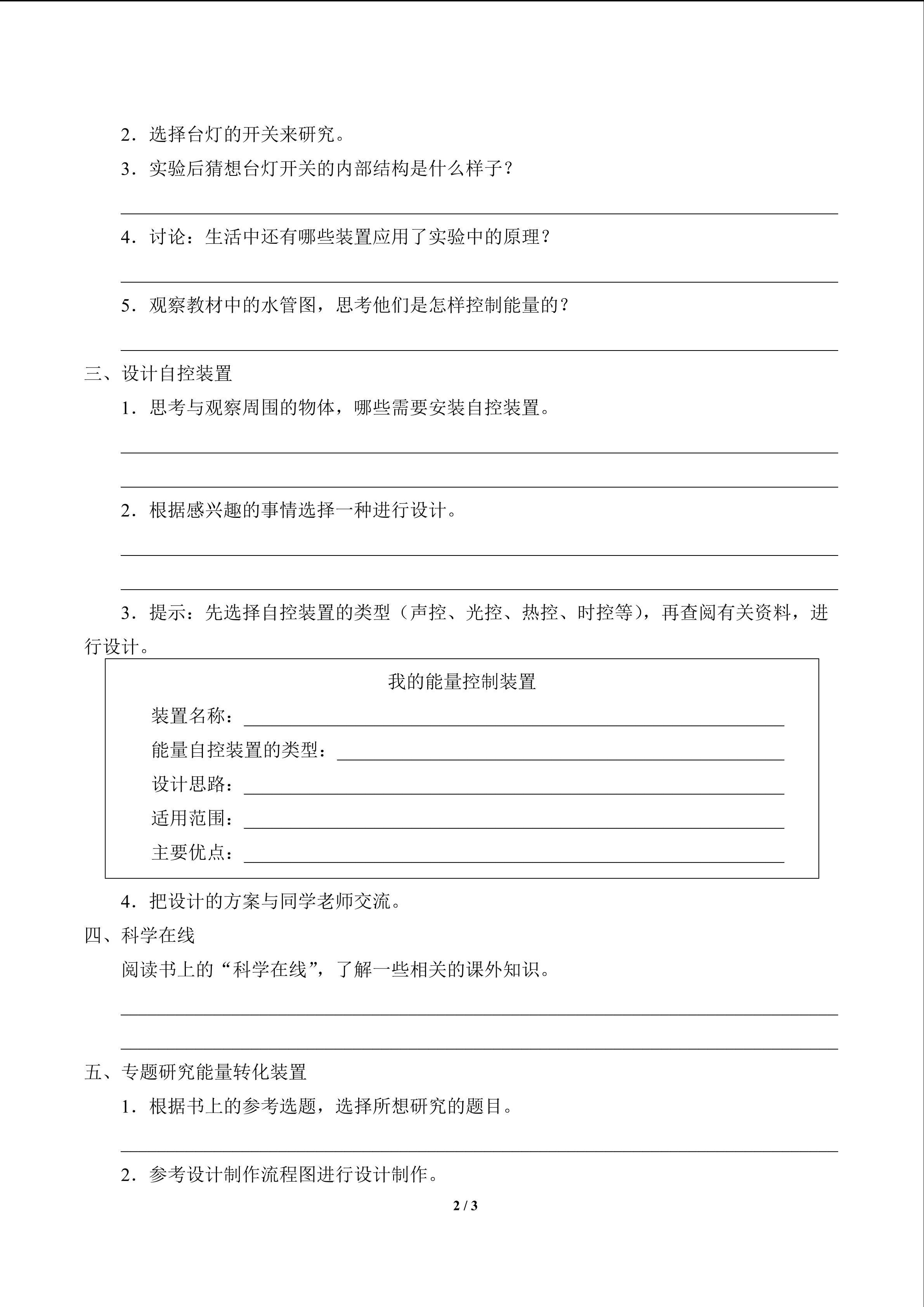 2．选择台灯的开关来研究。

3．实验后猜想台灯开关的内部结构是什么样子？

____

4．讨论：生活中还有哪些装置应用了实验中的原理？

____

5．观察教材中的水管图，思考他们是怎样控制能量的？

____

三、设计自控装置

1．思考与观察周围的物体，哪些需要安装自控装置。

____

____

2．根据感兴趣的事情选择一种进行设计。

____

____

3．提示：先选择自控装置的类型（声控、光控、热控、时控等），再查阅有关资料，进行设计。

我的能量控制装置

装置名称：____

能量自控装置的类型：____

设计思路：____

适用范围：____

主要优点：____

4．把设计的方案与同学老师交流。

四、科学在线

阅读书上的“科学在线”，了解一些相关的课外知识。

____

____

五、专题研究能量转化装置

1．根据书上的参考选题，选择所想研究的题目。

____

2．参考设计制作流程图进行设计制作。

2 / 3